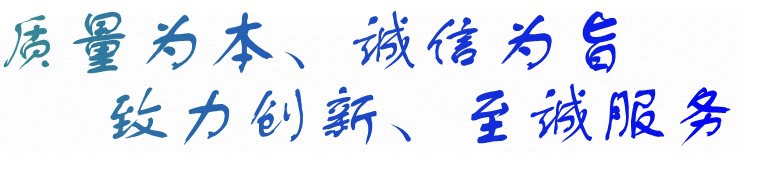 质量为本、诚信为旨
致力创新、至诚服务